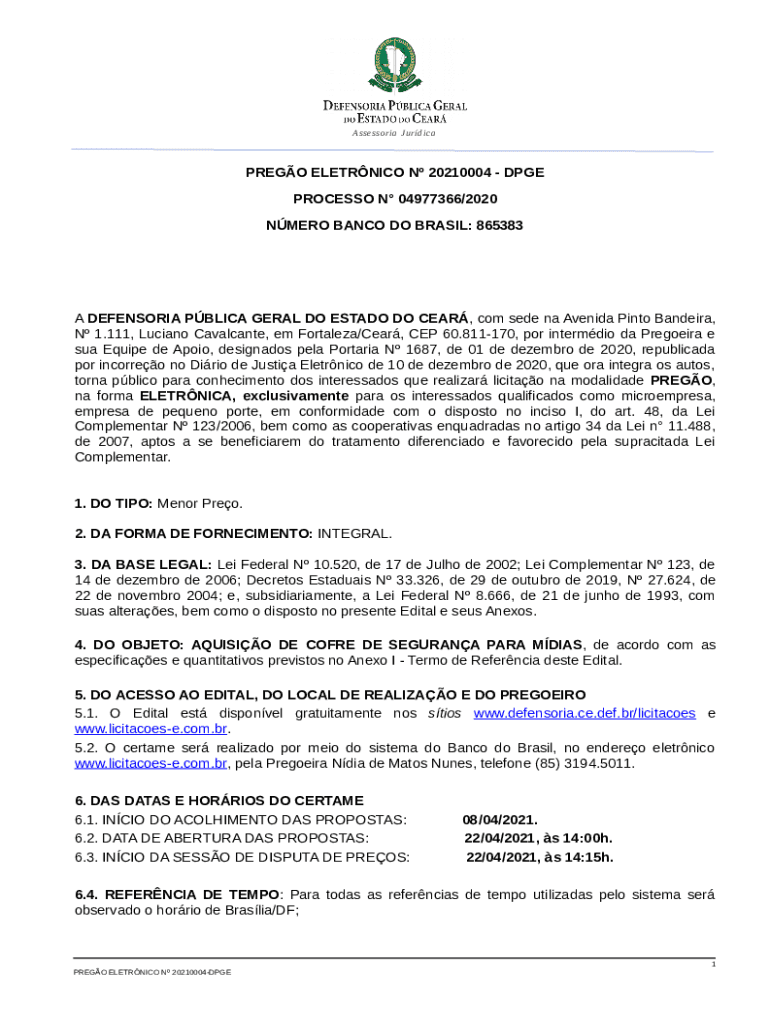 DEFENSORIA PÚBLICA GERAL DO ESTADO DO CEARÁ
Assessoria Jurídica

PREGÃO ELETRÔNICO Nº 20210004 - DPGE

PROCESSO N° 04977366/2020

NÚMERO BANCO DO BRASIL: 865383

A DEFENSORIA PÚBLICA GERAL DO ESTADO DO CEARÁ, com sede na Avenida Pinto Bandeira, Nº 1.111, Luciano Cavalcante, em Fortaleza/Ceará, CEP 60.811-170, por intermédio da Pregoeira e sua Equipe de Apoio, designados pela Portaria Nº 1687, de 01 de dezembro de 2020, republicada por incorreção no Diário de Justiça Eletrônico de 10 de dezembro de 2020, que ora integra os autos, torna público para conhecimento dos interessados que realizará licitação na modalidade PREGÃO, na forma ELETRÔNICA, exclusivamente para os interessados qualificados como microempresa, empresa de pequeno porte, em conformidade com o disposto no inciso I, do art. 48, da Lei Complementar Nº 123/2006, bem como as cooperativas enquadradas no artigo 34 da Lei n° 11.488, de 2007, aptos a se beneficiarem do tratamento diferenciado e favorecido pela supracitada Lei Complementar.

1. DO TIPO: Menor Preço.

2. DA FORMA DE FORNECIMENTO: INTEGRAL.

3. DA BASE LEGAL: Lei Federal Nº 10.520, de 17 de Julho de 2002; Lei Complementar Nº 123, de 14 de dezembro de 2006; Decretos Estaduais Nº 33.326, de 29 de outubro de 2019, Nº 27.624, de 22 de novembro 2004; e, subsidiariamente, a Lei Federal Nº 8.666, de 21 de junho de 1993, com suas alterações, bem como o disposto no presente Edital e seus Anexos.

4. DO OBJETO: AQUISIÇÃO DE COFRE DE SEGURANÇA PARA MÍDIAS, de acordo com as especificações e quantitativos previstos no Anexo I - Termo de Referência deste Edital.

5. DO ACESSO AO EDITAL, DO LOCAL DE REALIZAÇÃO E DO PREGOEIRO
5.1. O Edital está disponível gratuitamente nos sítios www.defensoria.ce.def.br/licitacoes e www.licitacoes-e.com.br.
5.2. O certame será realizado por meio do sistema do Banco do Brasil, no endereço eletrônico www.licitacoes-e.com.br, pela Pregoeira Nídia de Matos Nunes, telefone (85) 3194.5011.

6. DAS DATAS E HORÁRIOS DO CERTAME
6.1. INÍCIO DO ACOLHIMENTO DAS PROPOSTAS: 08/04/2021.
6.2. DATA DE ABERTURA DAS PROPOSTAS: 22/04/2021, às 14:00h.
6.3. INÍCIO DA SESSÃO DE DISPUTA DE PREÇOS: 22/04/2021, às 14:15h.

6.4. REFERÊNCIA DE TEMPO: Para todas as referências de tempo utilizadas pelo sistema será observado o horário de Brasília/DF;

1
PREGÃO ELETRÔNICO Nº 20210004-DPGE